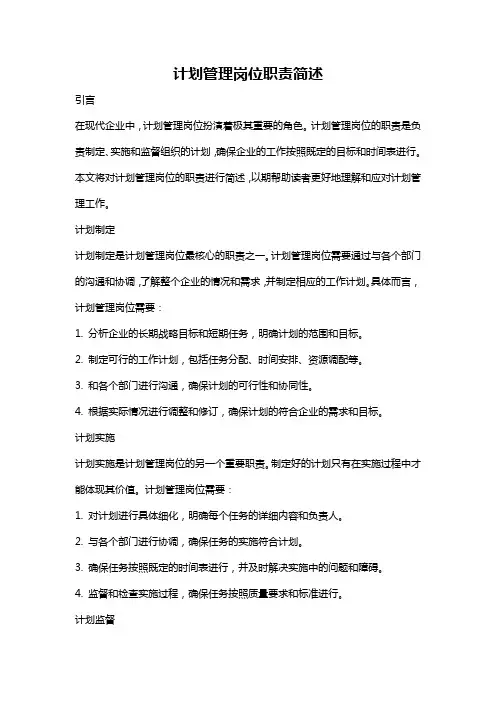 计划管理岗位职责简述

引言

在现代企业中，计划管理岗位扮演着极其重要的角色。计划管理岗位的职责是负责制定、实施和监督组织的计划，确保企业的工作按照既定的目标和时间表进行。本文将对计划管理岗位的职责进行简述，以期帮助读者更好地理解和应对计划管理工作。

计划制定

计划制定是计划管理岗位最核心的职责之一。计划管理岗位需要通过与各个部门的沟通和协调，了解整个企业的情况和需求，并制定相应的工作计划。具体而言，计划管理岗位需要：

1. 分析企业的长期战略目标和短期任务，明确计划的范围和目标。

2. 制定可行的工作计划，包括任务分配、时间安排、资源调配等。

3. 和各个部门进行沟通，确保计划的可行性和协同性。

4. 根据实际情况进行调整和修订，确保计划的符合企业的需求和目标。

计划实施

计划实施是计划管理岗位的另一个重要职责。制定好的计划只有在实施过程中才能体现其价值。计划管理岗位需要：

1. 对计划进行具体细化，明确每个任务的详细内容和负责人。

2. 与各个部门进行协调，确保任务的实施符合计划。

3. 确保任务按照既定的时间表进行，并及时解决实施中的问题和障碍。

4. 监督和检查实施过程，确保任务按照质量要求和标准进行。

计划监督